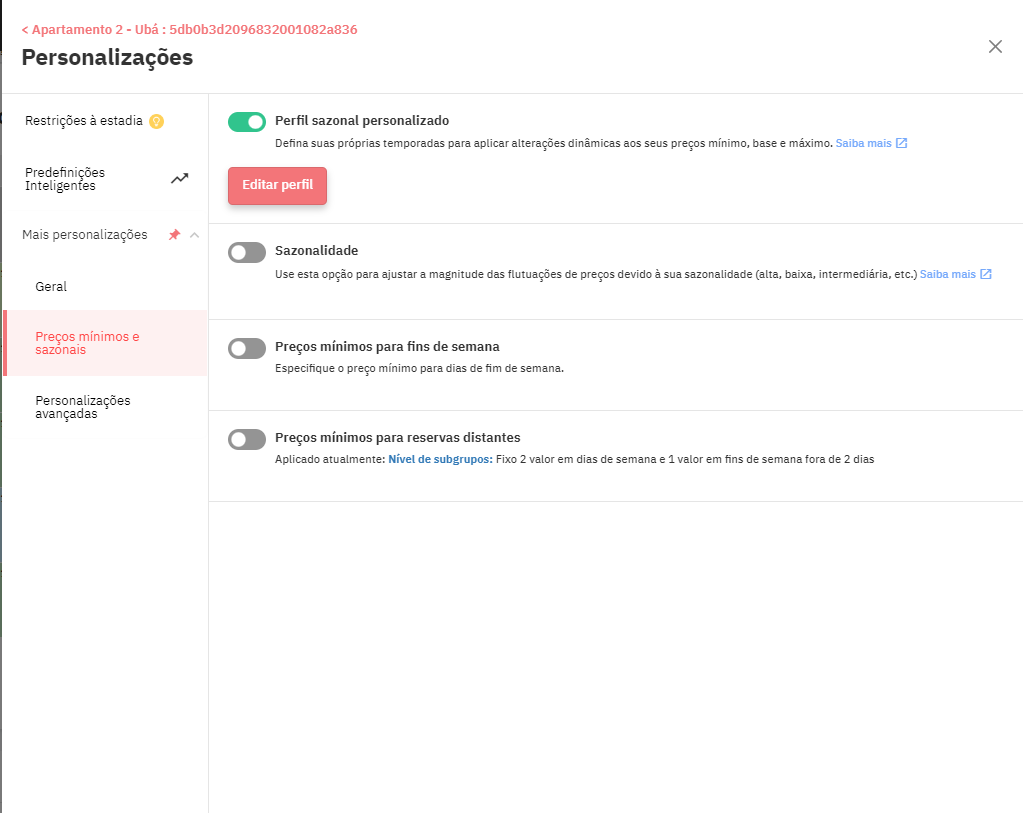 < Apartamento 2 - Ubá : 5db0b3d2096832001082a836

Personalizações

Restrições à estadia

Predefinições Inteligentes

Mais personalizações

Geral

Preços mínimos e sazonais

Personalizações avançadas

Perfil sazonal personalizado

Defina suas próprias temporadas para aplicar alterações dinâmicas aos seus preços mínimo, base e máximo. Saiba mais

Editar perfil

Sazonalidade

Use esta opção para ajustar a magnitude das flutuações de preços devido à sua sazonalidade (alta, baixa, intermediária, etc.) Saiba mais

Preços mínimos para fins de semana

Especifique o preço mínimo para dias de fim de semana.

Preços mínimos para reservas distantes

Aplicado atualmente: Nível de subgrupos: Fixo 2 valor em dias de semana e 1 valor em fins de semana fora de 2 dias